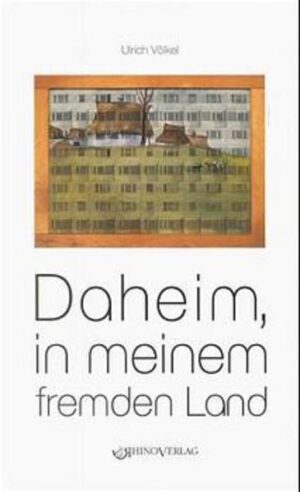 Ulrich Völkel

Daheim, in meinem fremden Land

RHINOVERLAG